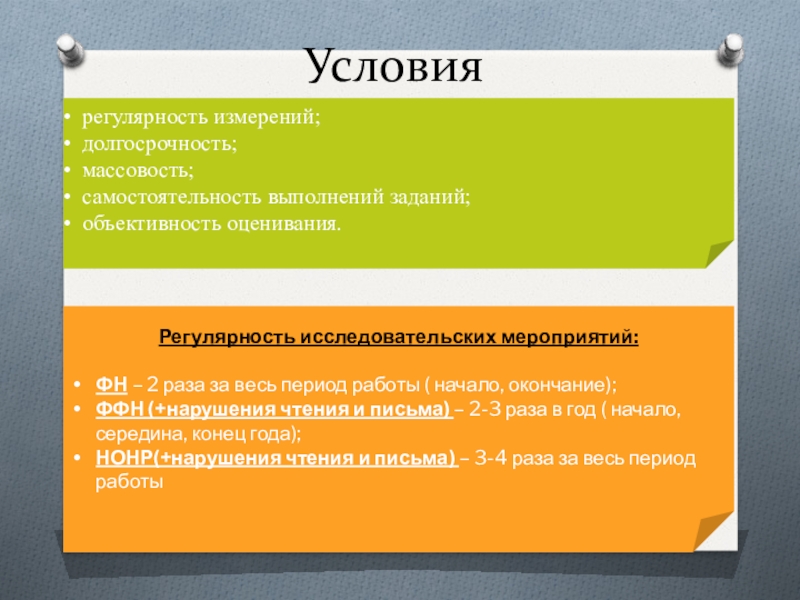 Условия

• регулярность измерений;
• долгосрочность;
• массовость;
• самостоятельность выполнений заданий;
• объективность оценивания.

Регулярность исследовательских мероприятий:

• ФН – 2 раза за весь период работы ( начало, окончание);
• ФФН (+нарушения чтения и письма) – 2-3 раза в год ( начало, середина, конец года);
• НОНР(+нарушения чтения и письма) – 3-4 раза за весь период работы